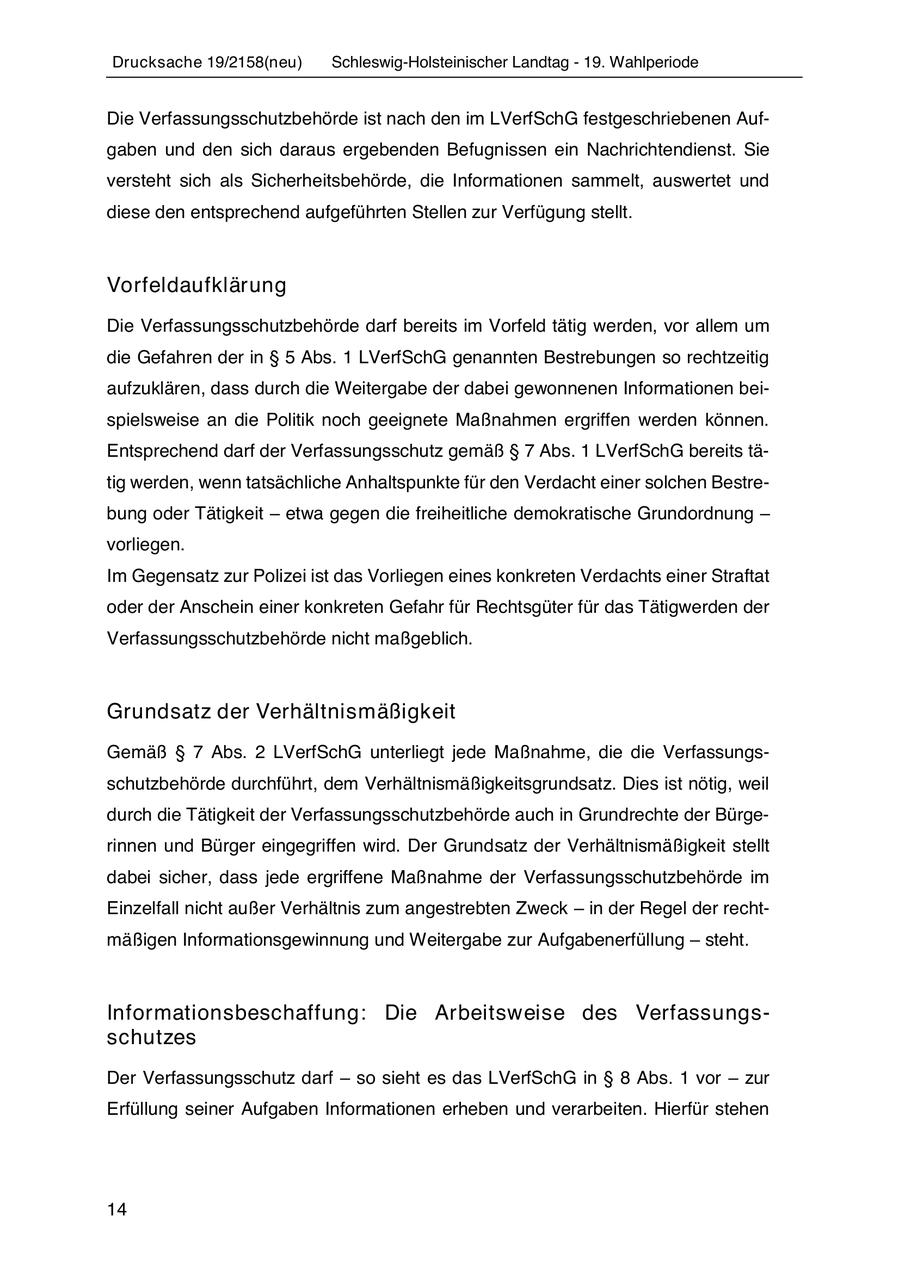 Drucksache 19/2158(neu) Schleswig-Holsteinischer Landtag - 19. Wahlperiode

Die Verfassungsschutzbehörde ist nach den im LVerfSchG festgeschriebenen Aufgaben und den sich daraus ergebenden Befugnissen ein Nachrichtendienst. Sie versteht sich als Sicherheitsbehörde, die Informationen sammelt, auswertet und diese den entsprechend aufgeführten Stellen zur Verfügung stellt.

Vorfeldaufklärung

Die Verfassungsschutzbehörde darf bereits im Vorfeld tätig werden, vor allem um die Gefahren der in § 5 Abs. 1 LVerfSchG genannten Bestrebungen so rechtzeitig aufzuklären, dass durch die Weitergabe der dabei gewonnenen Informationen beispielsweise an die Politik noch geeignete Maßnahmen ergriffen werden können. Entsprechend darf der Verfassungsschutz gemäß § 7 Abs. 1 LVerfSchG bereits tätig werden, wenn tatsächliche Anhaltspunkte für den Verdacht einer solchen Bestrebung oder Tätigkeit – etwa gegen die freiheitliche demokratische Grundordnung – vorliegen.
Im Gegensatz zur Polizei ist das Vorliegen eines konkreten Verdachts einer Straftat oder der Anschein einer konkreten Gefahr für Rechtsgüter für das Tätigwerden der Verfassungsschutzbehörde nicht maßgeblich.

Grundsatz der Verhältnismäßigkeit

Gemäß § 7 Abs. 2 LVerfSchG unterliegt jede Maßnahme, die die Verfassungsschutzbehörde durchführt, dem Verhältnismäßigkeitsgrundsatz. Dies ist nötig, weil durch die Tätigkeit der Verfassungsschutzbehörde auch in Grundrechte der Bürgerinnen und Bürger eingegriffen wird. Der Grundsatz der Verhältnismäßigkeit stellt dabei sicher, dass jede ergriffene Maßnahme der Verfassungsschutzbehörde im Einzelfall nicht außer Verhältnis zum angestrebten Zweck – in der Regel der rechtmäßigen Informationsgewinnung und Weitergabe zur Aufgabenerfüllung – steht.

Informationsbeschaffung: Die Arbeitsweise des Verfassungsschutzes

Der Verfassungsschutz darf – so sieht es das LVerfSchG in § 8 Abs. 1 vor – zur Erfüllung seiner Aufgaben Informationen erheben und verarbeiten. Hierfür stehen

14